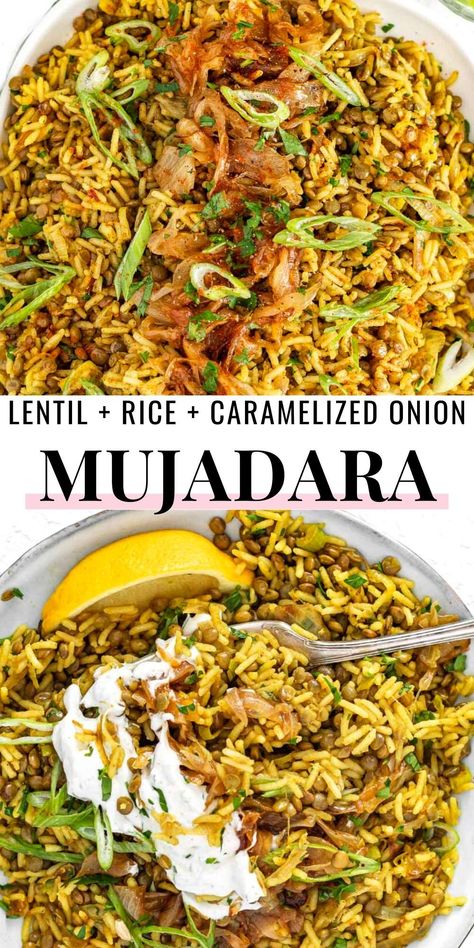 LENTIL + RICE + CARAMELIZED ONION

MUJADARA